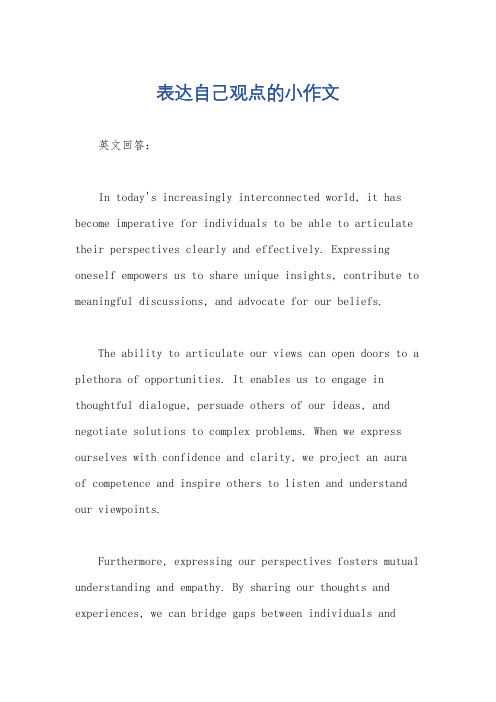 表达自己观点的小作文

英文回答：

In today's increasingly interconnected world, it has become imperative for individuals to be able to articulate their perspectives clearly and effectively. Expressing oneself empowers us to share unique insights, contribute to meaningful discussions, and advocate for our beliefs.

The ability to articulate our views can open doors to a plethora of opportunities. It enables us to engage in thoughtful dialogue, persuade others of our ideas, and negotiate solutions to complex problems. When we express ourselves with confidence and clarity, we project an aura of competence and inspire others to listen and understand our viewpoints.

Furthermore, expressing our perspectives fosters mutual understanding and empathy. By sharing our thoughts and experiences, we can bridge gaps between individuals and